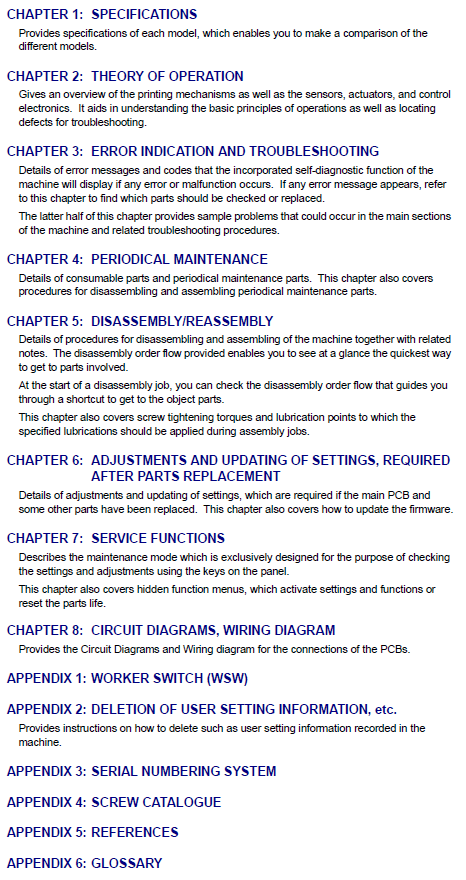 CHAPTER 1: SPECIFICATIONS

Provides specifications of each model, which enables you to make a comparison of the different models.

CHAPTER 2: THEORY OF OPERATION

Gives an overview of the printing mechanisms as well as the sensors, actuators, and control electronics. It aids in understanding the basic principles of operations as well as locating defects for troubleshooting.

CHAPTER 3: ERROR INDICATION AND TROUBLESHOOTING

Details of error messages and codes that the incorporated self-diagnostic function of the machine will display if any error or malfunction occurs. If any error message appears, refer to this chapter to find which parts should be checked or replaced.

The latter half of this chapter provides sample problems that could occur in the main sections of the machine and related troubleshooting procedures.

CHAPTER 4: PERIODICAL MAINTENANCE

Details of consumable parts and periodical maintenance parts. This chapter also covers procedures for disassembling and assembling periodical maintenance parts.

CHAPTER 5: DISASSEMBLY/REASSEMBLY

Details of procedures for disassembling and assembling of the machine together with related notes. The disassembly order flow provided enables you to see at a glance the quickest way to get to parts involved.

At the start of a disassembly job, you can check the disassembly order flow that guides you through a shortcut to get to the object parts.

This chapter also covers screw tightening torques and lubrication points to which the specified lubrications should be applied during assembly jobs.

CHAPTER 6: ADJUSTMENTS AND UPDATING OF SETTINGS, REQUIRED AFTER PARTS REPLACEMENT

Details of adjustments and updating of settings, which are required if the main PCB and some other parts have been replaced. This chapter also covers how to update the firmware.

CHAPTER 7: SERVICE FUNCTIONS

Describes the maintenance mode which is exclusively designed for the purpose of checking the settings and adjustments using the keys on the panel.

This chapter also covers hidden function menus, which activate settings and functions or reset the parts life.

CHAPTER 8: CIRCUIT DIAGRAMS, WIRING DIAGRAM

Provides the Circuit Diagrams and Wiring diagram for the connections of the PCBs.

APPENDIX 1: WORKER SWITCH (WSW)

APPENDIX 2: DELETION OF USER SETTING INFORMATION, etc.

Provides instructions on how to delete such as user setting information recorded in the machine.

APPENDIX 3: SERIAL NUMBERING SYSTEM

APPENDIX 4: SCREW CATALOGUE

APPENDIX 5: REFERENCES

APPENDIX 6: GLOSSARY